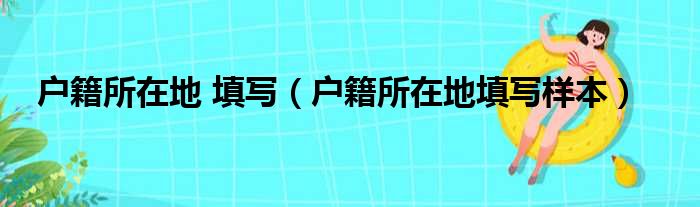 户籍所在地 填写（户籍所在地填写样本）